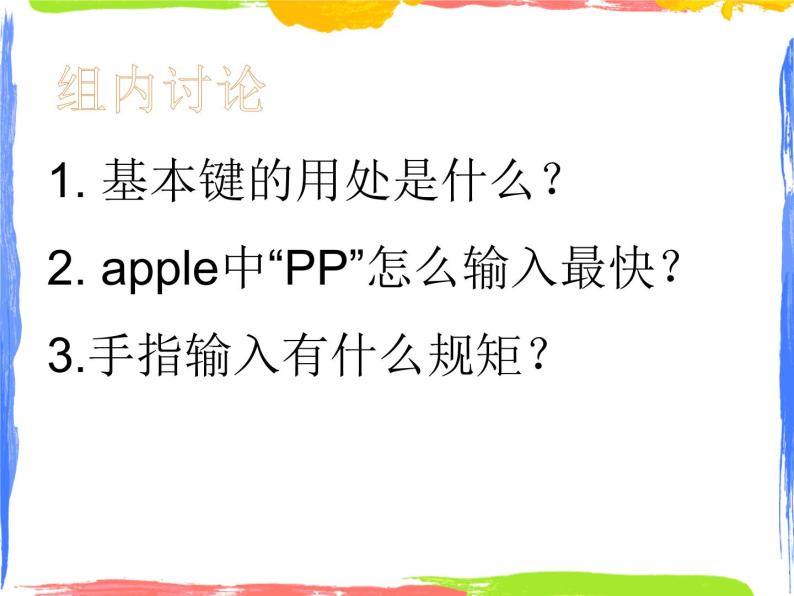 组内讨论

1. 基本键的用处是什么？

2. apple中“PP”怎么输入最快？

3.手指输入有什么规矩？